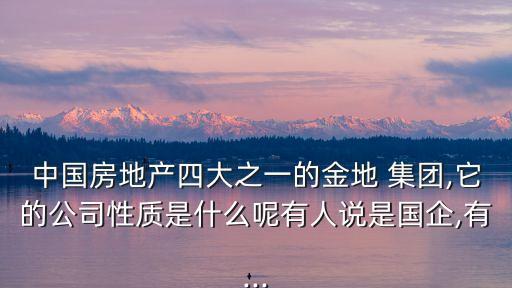 中国房地产四大之一的金地 集团,它的公司性质是什么呢有人说是国企,有
...